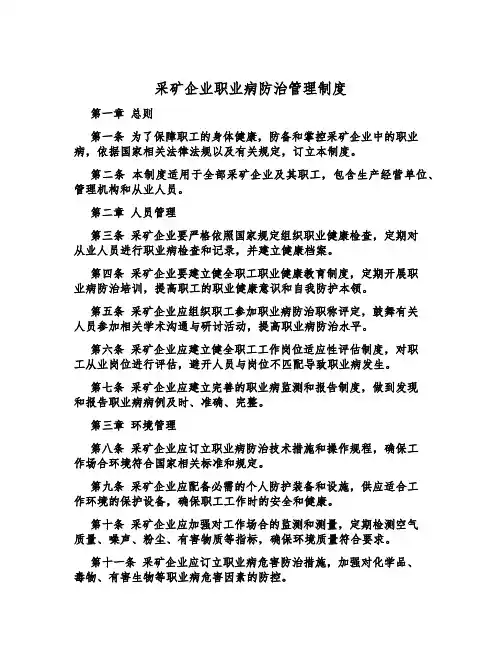 采矿企业职业病防治管理制度

第一章 总则

第一条 为了保障职工的身体健康，防备和掌控采矿企业中的职业病，依据国家相关法律法规以及有关规定，订立本制度。

第二条 本制度适用于全部采矿企业及其职工，包含生产经营单位、管理机构和从业人员。

第二章 人员管理

第三条 采矿企业要严格依照国家规定组织职业健康检查，定期对从业人员进行职业病检查和记录，并建立健康档案。

第四条 采矿企业要建立健全职工职业健康教育制度，定期开展职业病防治培训，提高职工的职业健康意识和自我防护本领。

第五条 采矿企业应组织职工参加职业病防治职称评定，鼓舞有关人员参加相关学术沟通与研讨活动，提高职业病防治水平。

第六条 采矿企业应建立健全职工工作岗位适应性评估制度，对职工从业岗位进行评估，避开人员与岗位不匹配导致职业病发生。

第七条 采矿企业应建立完善的职业病监测和报告制度，做到发现和报告职业病病例及时、准确、完整。

第三章 环境管理

第八条 采矿企业应订立职业病防治技术措施和操作规程，确保工作场合环境符合国家相关标准和规定。

第九条 采矿企业应配备必需的个人防护装备和设施，供应适合工作环境的保护设备，确保职工工作时的安全和健康。

第十条 采矿企业应加强对工作场合的监测和测量，定期检测空气质量、噪声、粉尘、有害物质等指标，确保环境质量符合要求。

第十一条 采矿企业应订立职业病危害防治措施，加强对化学品、毒物、有害生物等职业病危害因素的防控。